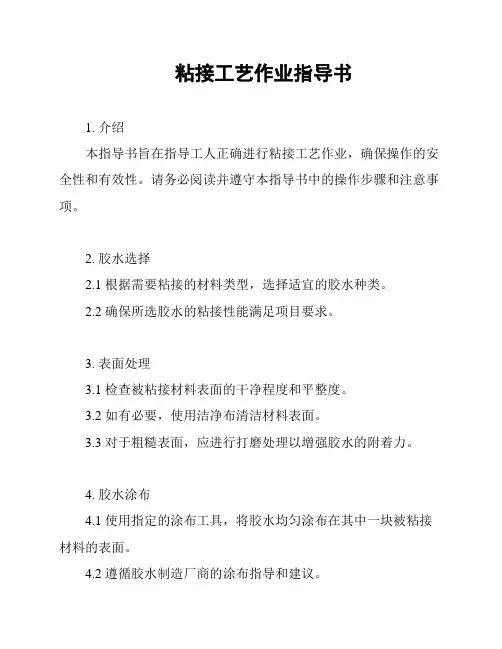 粘接工艺作业指导书

1. 介绍

本指导书旨在指导工人正确进行粘接工艺作业，确保操作的安全性和有效性。请务必阅读并遵守本指导书中的操作步骤和注意事项。

2. 胶水选择

2.1 根据需要粘接的材料类型，选择适宜的胶水种类。

2.2 确保所选胶水的粘接性能满足项目要求。

3. 表面处理

3.1 检查被粘接材料表面的干净程度和平整度。

3.2 如有必要，使用洁净布清洁材料表面。

3.3 对于粗糙表面，应进行打磨处理以增强胶水的附着力。

4. 胶水涂布

4.1 使用指定的涂布工具，将胶水均匀涂布在其中一块被粘接材料的表面。

4.2 遵循胶水制造厂商的涂布指导和建议。